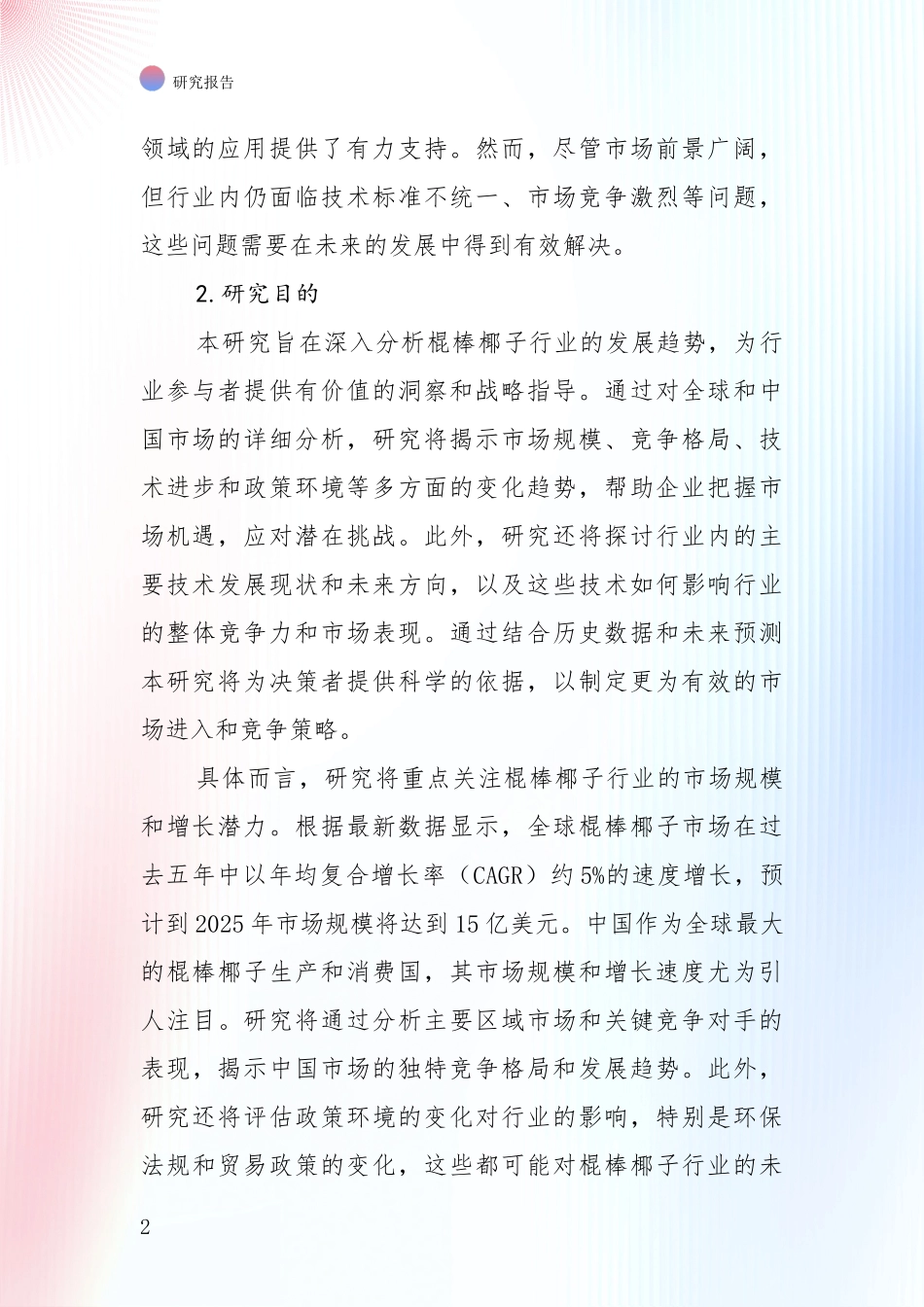 研究报告

领域的应用提供了有力支持。然而，尽管市场前景广阔，但行业内仍面临技术标准不统一、市场竞争激烈等问题，这些问题需要在未来的发展中得到有效解决。

2.研究目的

本研究旨在深入分析棍棒椰子行业的发展趋势，为行业参与者提供有价值的洞察和战略指导。通过对全球和中国市场的详细分析，研究将揭示市场规模、竞争格局、技术进步和政策环境等多方面的变化趋势，帮助企业把握市场机遇，应对潜在挑战。此外，研究还将探讨行业内的主要技术发展现状和未来方向，以及这些技术如何影响行业的整体竞争力和市场表现。通过结合历史数据和未来预测本研究将为决策者提供科学的依据，以制定更为有效的市场进入和竞争策略。

具体而言，研究将重点关注棍棒椰子行业的市场规模和增长潜力。根据最新数据显示，全球棍棒椰子市场在过去五年中以年均复合增长率（CAGR）约5%的速度增长，预计到2025年市场规模将达到15亿美元。中国作为全球最大的棍棒椰子生产和消费国，其市场规模和增长速度尤为引人注目。研究将通过分析主要区域市场和关键竞争对手的表现，揭示中国市场的独特竞争格局和发展趋势。此外，研究还将评估政策环境的变化对行业的影响，特别是环保法规和贸易政策的变化，这些都可能对棍棒椰子行业的未

2